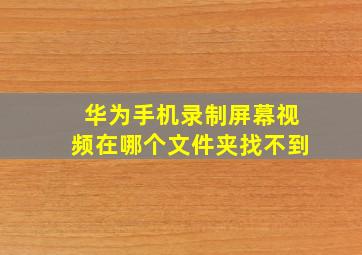 华为手机录制屏幕视频在哪个文件夹找不到